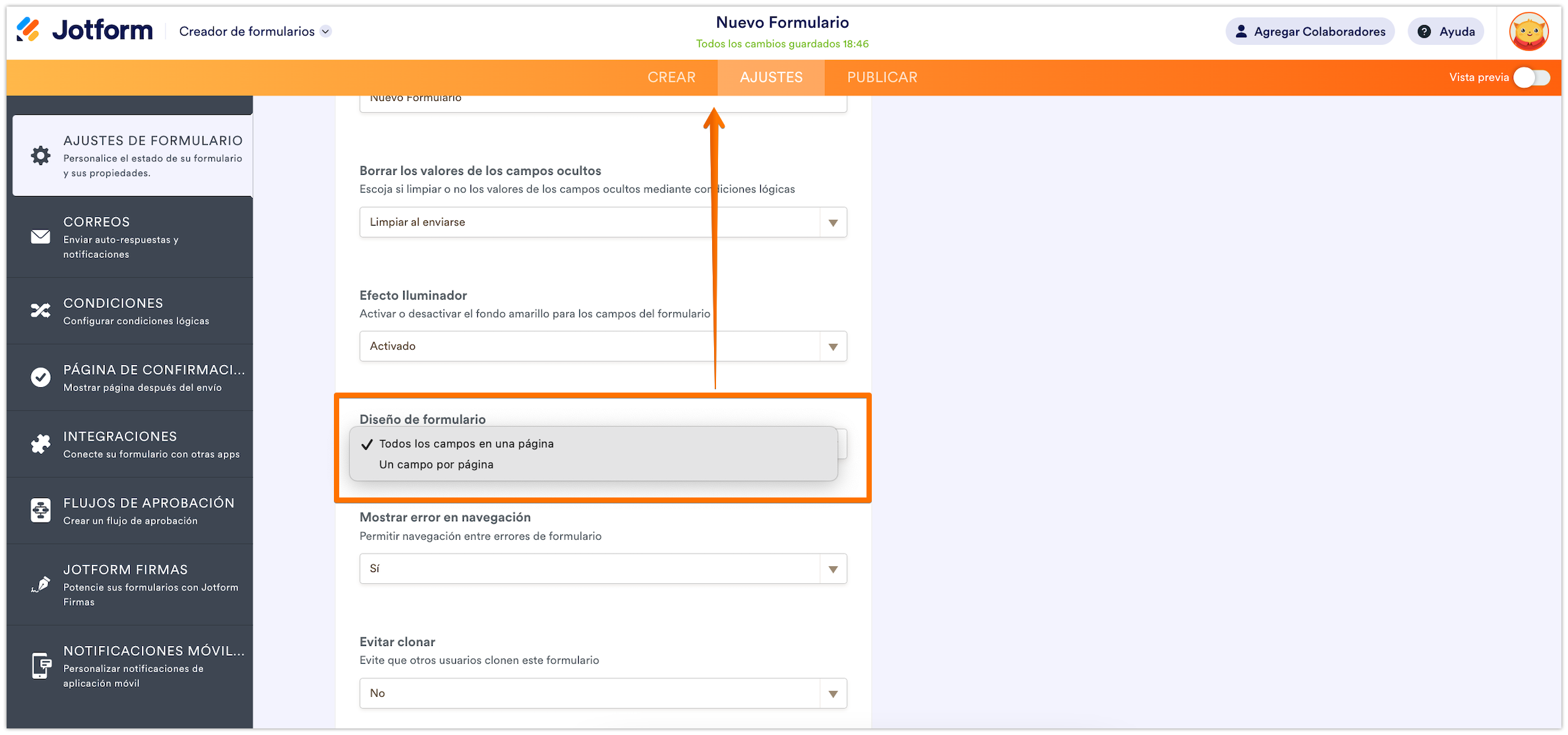 Jotform Creador de formularios

Nuevo Formulario
Todos los cambios guardados 18:46

Agregar Colaboradores Ayuda

CREAR AJUSTES PUBLICAR

Vista previa

AJUSTES DE FORMULARIO
Personalice el estado de su formulario y sus propiedades.

CORREOS
Enviar auto-respuestas y notificaciones

CONDICIONES
Configurar condiciones lógicas

PÁGINA DE CONFIRMACI...
Mostrar página después del envío

INTEGRACIONES
Conecte su formulario con otras apps

FLUJOS DE APROBACIÓN
Crear un flujo de aprobación

JOTFORM FIRMAS
Potencie sus formularios con Jotform Firmas

NOTIFICACIONES MÓVIL...
Personalizar notificaciones de aplicación móvil

Nuevo Formulario

Borrar los valores de los campos ocultos
Escoja si limpiar o no los valores de los campos ocultos mediante condiciones lógicas

Limpiar al enviarse

Efecto Iluminador
Activar o desactivar el fondo amarillo para los campos del formulario

Activado

Diseño de formulario
Todos los campos en una página
Un campo por página

Mostrar error en navegación
Permitir navegación entre errores de formulario

Sí

Evitar clonar
Evite que otros usuarios clonen este formulario

No